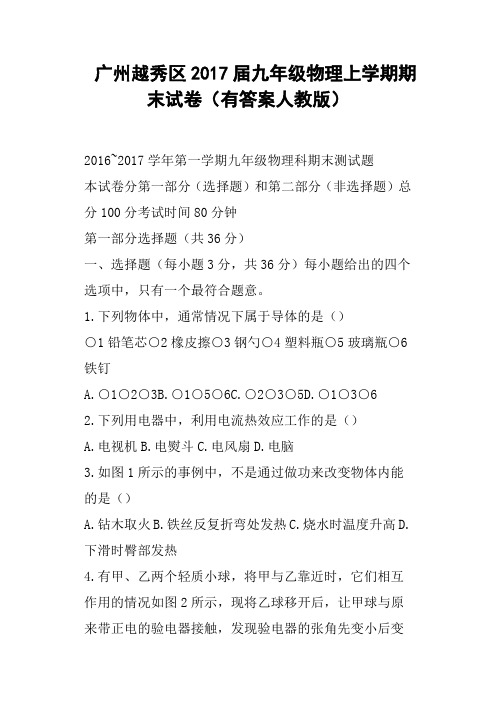 广州越秀区2017届九年级物理上学期期末试卷（有答案人教版）

2016~2017学年第一学期九年级物理科期末测试题
本试卷分第一部分（选择题）和第二部分（非选择题）总分100分考试时间80分钟
第一部分选择题（共36分）
一、选择题（每小题3分，共36分）每小题给出的四个选项中，只有一个最符合题意。
1.下列物体中，通常情况下属于导体的是（）
○1铅笔芯○2橡皮擦○3钢勺○4塑料瓶○5玻璃瓶○6铁钉
A.○1○2○3B.○1○5○6C.○2○3○5D.○1○3○6
2.下列用电器中，利用电流热效应工作的是（）
A.电视机B.电熨斗C.电风扇D.电脑
3.如图1所示的事例中，不是通过做功来改变物体内能的是（）
A.钻木取火B.铁丝反复折弯处发热C.烧水时温度升高D.下滑时臀部发热
4.有甲、乙两个轻质小球，将甲与乙靠近时，它们相互作用的情况如图2所示，现将乙球移开后，让甲球与原来带正电的验电器接触，发现验电器的张角先变小后变